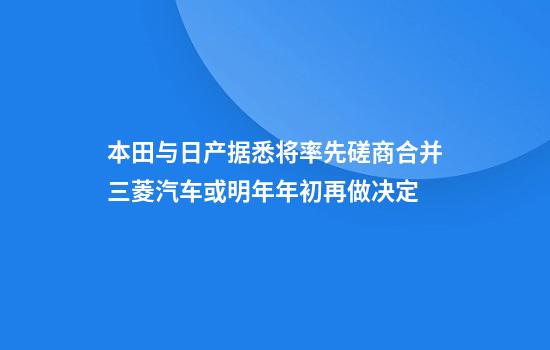 本田与日产据悉将率先磋商合并
三菱汽车或明年年初再做决定